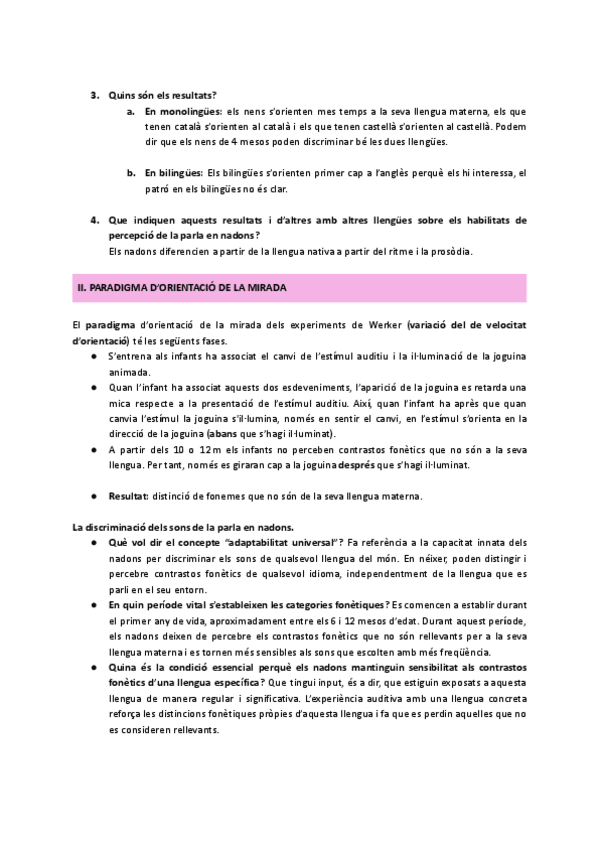 3. Quins són els resultats?

a. En monolingües: els nens s'orienten mes temps a la seva llengua materna, els que tenen català s'orienten al català i els que tenen castellà s'orienten al castellà. Podem dir que els nens de 4 mesos poden discriminar bé les dues llengües.

b. En bilingües: Els bilingües s'orienten primer cap a l'anglès perquè els hi interessa, el patró en els bilingües no és clar.

4. Que indiquen aquests resultats i d'altres amb altres llengües sobre els habilitats de percepció de la parla en nadons?
Els nadons diferencien a partir de la llengua nativa a partir del ritme i la prosòdia.

II. PARADIGMA D'ORIENTACIÓ DE LA MIRADA

El paradigma d'orientació de la mirada dels experiments de Werker (variació del de velocitat d'orientació) té les següents fases.

● S'entrena als infants ha associat el canvi de l'estímul auditiu i la il·luminació de la joguina animada.
● Quan l'infant ha associat aquests dos esdeveniments, l'aparició de la joguina es retarda una mica respecte a la presentació de l'estímul auditiu. Així, quan l'infant ha après que quan canvia l'estímul la joguina s'il·lumina, només en sentir el canvi, en l'estímul s'orienta en la direcció de la joguina (abans que s'hagi il·luminat).
● A partir dels 10 o 12m els infants no perceben contrastos fonètics que no són a la seva llengua. Per tant, només es giraran cap a la joguina després que s'hagi il·luminat.

● Resultat: distinció de fonemes que no són de la seva llengua materna.

La discriminació dels sons de la parla en nadons.

● Què vol dir el concepte "adaptabilitat universal"? Fa referència a la capacitat innata dels nadons per discriminar els sons de qualsevol llengua del món. En néixer, poden distingir i percebre contrastos fonètics de qualsevol idioma, independentment de la llengua que es parli en el seu entorn.
● En quin període vital s'estableixen les categories fonètiques? Es comencen a establir durant el primer any de vida, aproximadament entre els 6 i 12 mesos d'edat. Durant aquest període, els nadons deixen de percebre els contrastos fonètics que no són rellevants per a la seva llengua materna i es tornen més sensibles als sons que escolten amb més freqüència.
● Quina és la condició essencial perquè els nadons mantinguin sensibilitat als contrastos fonètics d'una llengua específica? Que tingui input, és a dir, que estiguin exposats a aquesta llengua de manera regular i significativa. L'experiència auditiva amb una llengua concreta reforça les distincions fonètiques pròpies d'aquesta llengua i fa que es perdin aquelles que no es consideren rellevants.